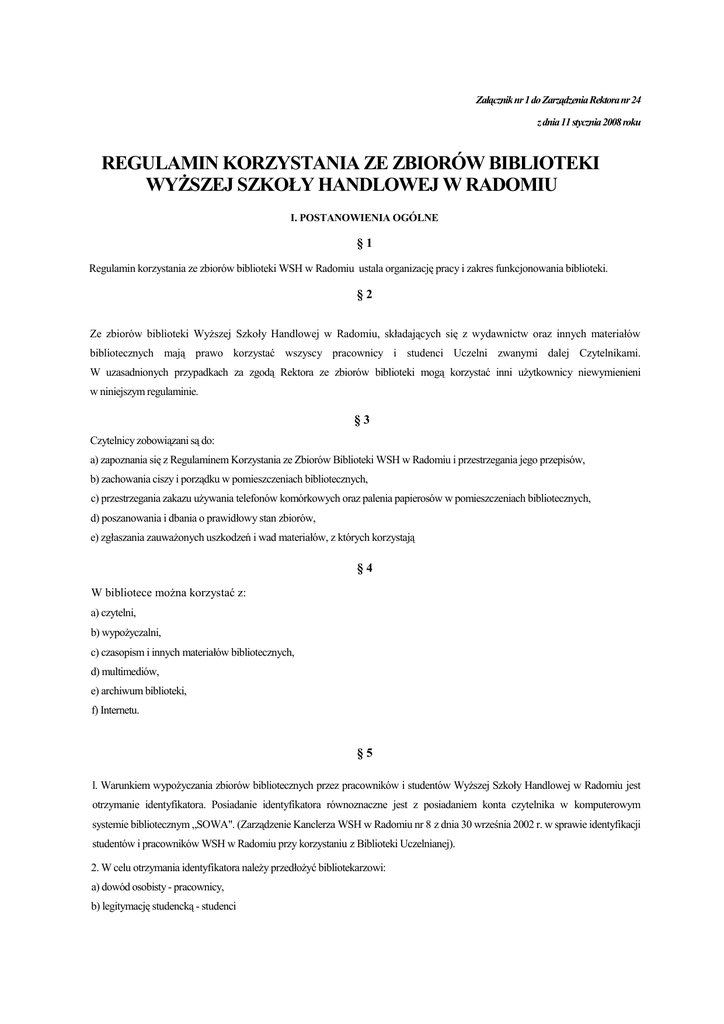 Załącznik nr 1 do Zarządzenia Rektora nr 24

z dnia 11 stycznia 2008 roku

REGULAMIN KORZYSTANIA ZE ZBIORÓW BIBLIOTEKI WYŻSZEJ SZKOŁY HANDLOWEJ W RADOMIU

I. POSTANOWIENIA OGÓLNE

§ 1

Regulamin korzystania ze zbiorów biblioteki WSH w Radomiu ustala organizację pracy i zakres funkcjonowania biblioteki.

§ 2

Ze zbiorów biblioteki Wyższej Szkoły Handlowej w Radomiu, składających się z wydawnictw oraz innych materiałów bibliotecznych mają prawo korzystać wszyscy pracownicy i studenci Uczelni zwanymi dalej Czytelnikami. W uzasadnionych przypadkach za zgodą Rektora ze zbiorów biblioteki mogą korzystać inni użytkownicy niewymienieni w niniejszym regulaminie.

§ 3

Czytelnicy zobowiązani są do:

a) zapoznania się z Regulaminem Korzystania ze Zbiorów Biblioteki WSH w Radomiu i przestrzegania jego przepisów,

b) zachowania ciszy i porządku w pomieszczeniach bibliotecznych,

c) przestrzegania zakazu używania telefonów komórkowych oraz palenia papierosów w pomieszczeniach bibliotecznych,

d) poszanowania i dbania o prawidłowy stan zbiorów,

e) zgłaszania zauważonych uszkodzeń i wad materiałów, z których korzystają

§ 4

W bibliotece można korzystać z:

a) czytelni,

b) wypożyczalni,

c) czasopism i innych materiałów bibliotecznych,

d) multimediów,

e) archiwum biblioteki,

f) Internetu.

§ 5

l. Warunkiem wypożyczania zbiorów bibliotecznych przez pracowników i studentów Wyższej Szkoły Handlowej w Radomiu jest otrzymanie identyfikatora. Posiadanie identyfikatora równoznaczne jest z posiadaniem konta czytelnika w komputerowym systemie bibliotecznym „SOWA". (Zarządzenie Kanclerza WSH w Radomiu nr 8 z dnia 30 września 2002 r. w sprawie identyfikacji studentów i pracowników WSH w Radomiu przy korzystaniu z Biblioteki Uczelnianej).

2. W celu otrzymania identyfikatora należy przedłożyć bibliotekarzowi:

a) dowód osobisty - pracownicy,

b) legitymację studencką - studenci